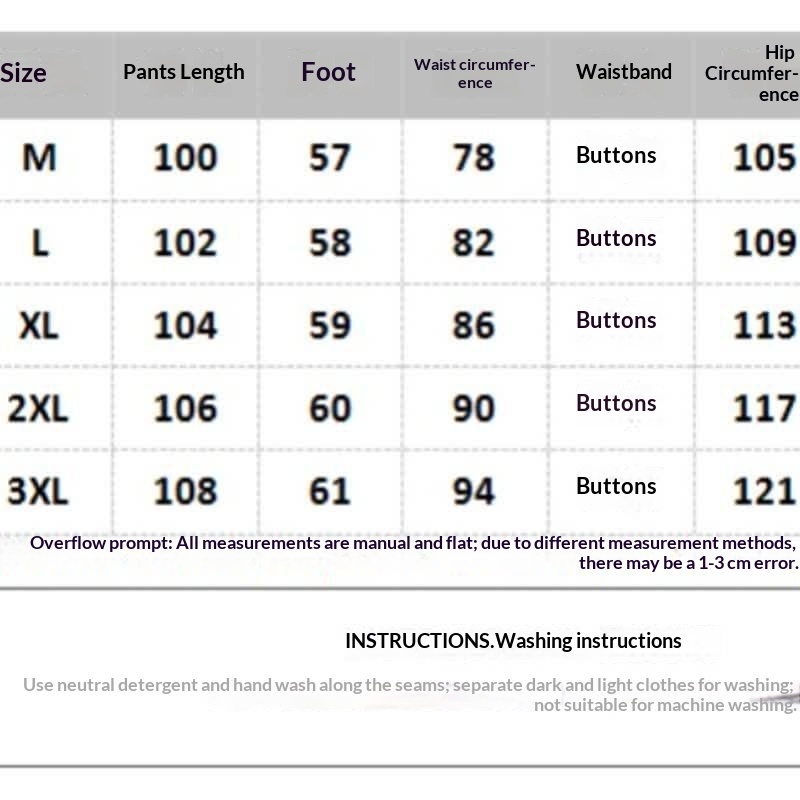 | Size | Pants Length | Foot | Waist circumference | Waistband | Hip Circumference |
|---|---|---|---|---|---|
| M | 100 | 57 | 78 | Buttons | 105 |
| L | 102 | 58 | 82 | Buttons | 109 |
| XL | 104 | 59 | 86 | Buttons | 113 |
| 2XL | 106 | 60 | 90 | Buttons | 117 |
| 3XL | 108 | 61 | 94 | Buttons | 121 |

Overflow prompt: All measurements are manual and flat; due to different measurement methods, there may be a 1-3 cm error.

INSTRUCTIONS.Washing instructions

Use neutral detergent and hand wash along the seams; separate dark and light clothes for washing; not suitable for machine washing.